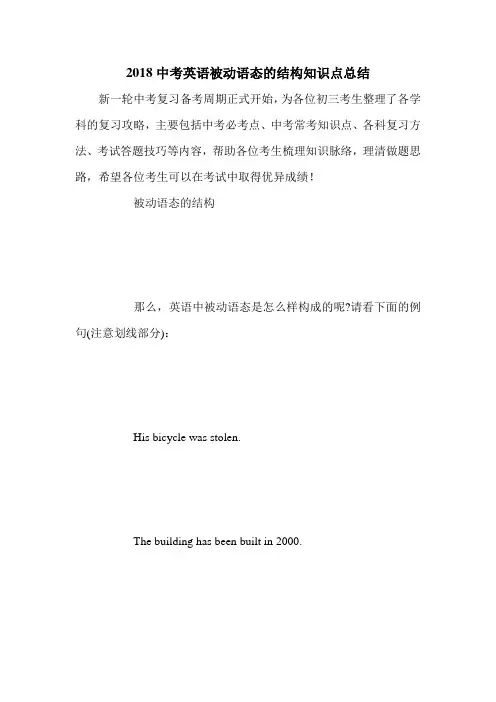 2018 中考英语被动语态的结构知识点总结

新一轮中考复习备考周期正式开始，为各位初三考生整理了各学科的复习攻略，主要包括中考必考点、中考常考知识点、各科复习方法、考试答题技巧等内容，帮助各位考生梳理知识脉络，理清做题思路，希望各位考生可以在考试中取得优异成绩！

被动语态的结构

那么，英语中被动语态是怎么样构成的呢?请看下面的例句(注意划线部分)：

His bicycle was stolen.

The building has been built in 2000.